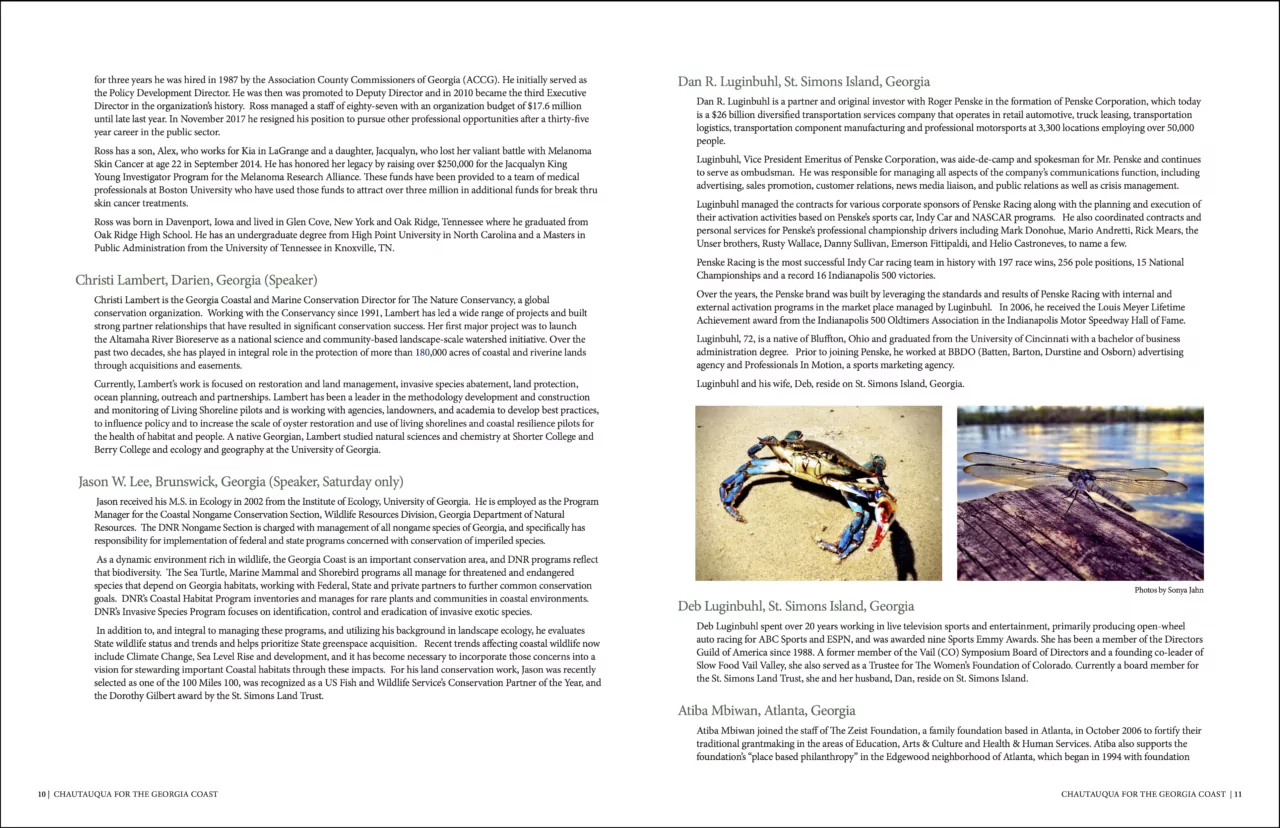 for three years he was hired in 1987 by the Association County Commissioners of Georgia (ACCG). He initially served as the Policy Development Director. He was then was promoted to Deputy Director and in 2010 became the third Executive Director in the organization's history. Ross managed a staff of eighty-seven with an organization budget of $17.6 million until late last year. In November 2017 he resigned his position to pursue other professional opportunities after a thirty-five year career in the public sector.

Ross has a son, Alex, who works for Kia in LaGrange and a daughter, Jacqualyn, who lost her valiant battle with Melanoma Skin Cancer at age 22 in September 2014. He has honored her legacy by raising over $250,000 for the Jacqualyn King Young Investigator Program for the Melanoma Research Alliance. These funds have been provided to a team of medical professionals at Boston University who have used those funds to attract over three million in additional funds for break thru skin cancer treatments.

Ross was born in Davenport, Iowa and lived in Glen Cove, New York and Oak Ridge, Tennessee where he graduated from Oak Ridge High School. He has an undergraduate degree from High Point University in North Carolina and a Masters in Public Administration from the University of Tennessee in Knoxville, TN.

Christi Lambert, Darien, Georgia (Speaker)

Christi Lambert is the Georgia Coastal and Marine Conservation Director for The Nature Conservancy, a global conservation organization. Working with the Conservancy since 1991, Lambert has led a wide range of projects and built strong partner relationships that have resulted in significant conservation success. Her first major project was to launch the Altamaha River Bioreserve as a national science and community-based landscape-scale watershed initiative. Over the past two decades, she has played in integral role in the protection of more than 180,000 acres of coastal and riverine lands through acquisitions and easements.

Currently, Lambert's work is focused on restoration and land management, invasive species abatement, land protection, ocean planning, outreach and partnerships. Lambert has been a leader in the methodology development and construction and monitoring of Living Shoreline pilots and is working with agencies, landowners, and academia to develop best practices, to influence policy and to increase the scale of oyster restoration and use of living shorelines and coastal resilience pilots for the health of habitat and people. A native Georgian, Lambert studied natural sciences and chemistry at Shorter College and Berry College and ecology and geography at the University of Georgia.

Jason W. Lee, Brunswick, Georgia (Speaker, Saturday only)

Jason received his M.S. in Ecology in 2002 from the Institute of Ecology, University of Georgia. He is employed as the Program Manager for the Coastal Nongame Conservation Section, Wildlife Resources Division, Georgia Department of Natural Resources. The DNR Nongame Section is charged with management of all nongame species of Georgia, and specifically has responsibility for implementation of federal and state programs concerned with conservation of imperiled species.

As a dynamic environment rich in wildlife, the Georgia Coast is an important conservation area, and DNR programs reflect that biodiversity. The Sea Turtle, Marine Mammal and Shorebird programs all manage for threatened and endangered species that depend on Georgia habitats, working with Federal, State and private partners to further common conservation goals. DNR's Coastal Habitat Program inventories and manages for rare plants and communities in coastal environments. DNR's Invasive Species Program focuses on identification, control and eradication of invasive exotic species.

In addition to, and integral to managing these programs, and utilizing his background in landscape ecology, he evaluates State wildlife status and trends and helps prioritize State greenspace acquisition. Recent trends affecting coastal wildlife now include Climate Change, Sea Level Rise and development, and it has become necessary to incorporate those concerns into a vision for stewarding important Coastal habitats through these impacts. For his land conservation work, Jason was recently selected as one of the 100 Miles 100, was recognized as a US Fish and Wildlife Service's Conservation Partner of the Year, and the Dorothy Gilbert award by the St. Simons Land Trust.

10 | CHAUTAUQUA FOR THE GEORGIA COAST

Dan R. Luginbuhl, St. Simons Island, Georgia

Dan R. Luginbuhl is a partner and original investor with Roger Penske in the formation of Penske Corporation, which today is a $26 billion diversified transportation services company that operates in retail automotive, truck leasing, transportation logistics, transportation component manufacturing and professional motorsports at 3,300 locations employing over 50,000 people.

Luginbuhl, Vice President Emeritus of Penske Corporation, was aide-de-camp and spokesman for Mr. Penske and continues to serve as ombudsman. He was responsible for managing all aspects of the company's communications function, including advertising, sales promotion, customer relations, news media liaison, and public relations as well as crisis management.

Luginbuhl managed the contracts for various corporate sponsors of Penske Racing along with the planning and execution of their activation activities based on Penske's sports car, Indy Car and NASCAR programs. He also coordinated contracts and personal services for Penske's professional championship drivers including Mark Donohue, Mario Andretti, Rick Mears, the Unser brothers, Rusty Wallace, Danny Sullivan, Emerson Fittipaldi, and Helio Castroneves, to name a few.

Penske Racing is the most successful Indy Car racing team in history with 197 race wins, 256 pole positions, 15 National Championships and a record 16 Indianapolis 500 victories.

Over the years, the Penske brand was built by leveraging the standards and results of Penske Racing with internal and external activation programs in the market place managed by Luginbuhl. In 2006, he received the Louis Meyer Lifetime Achievement award from the Indianapolis 500 Oldtimers Association in the Indianapolis Motor Speedway Hall of Fame.

Luginbuhl, 72, is a native of Bluffton, Ohio and graduated from the University of Cincinnati with a bachelor of business administration degree. Prior to joining Penske, he worked at BBDO (Batten, Barton, Durstine and Osborn) advertising agency and Professionals In Motion, a sports marketing agency.

Luginbuhl and his wife, Deb, reside on St. Simons Island, Georgia.

Photos by Sonya Jahn

Deb Luginbuhl, St. Simons Island, Georgia

Deb Luginbuhl spent over 20 years working in live television sports and entertainment, primarily producing open-wheel auto racing for ABC Sports and ESPN, and was awarded nine Sports Emmy Awards. She has been a member of the Directors Guild of America since 1988. A former member of the Vail (CO) Symposium Board of Directors and a founding co-leader of Slow Food Vail Valley, she also served as a Trustee for The Women's Foundation of Colorado. Currently a board member for the St. Simons Land Trust, she and her husband, Dan, reside on St. Simons Island.

Atiba Mbiwan, Atlanta, Georgia

Atiba Mbiwan joined the staff of The Zeist Foundation, a family foundation based in Atlanta, in October 2006 to fortify their traditional grantmaking in the areas of Education, Arts & Culture and Health & Human Services. Atiba also supports the foundation's "place based philanthropy" in the Edgewood neighborhood of Atlanta, which began in 1994 with foundation

CHAUTAUQUA FOR THE GEORGIA COAST | 11